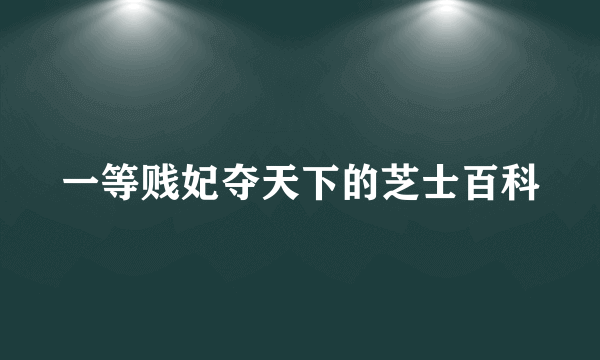 一等贱妃夺天下的芝士百科